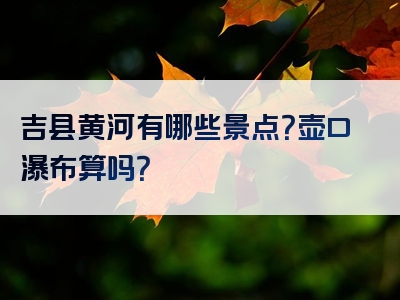 吉县黄河有哪些景点?壶口瀑布算吗?